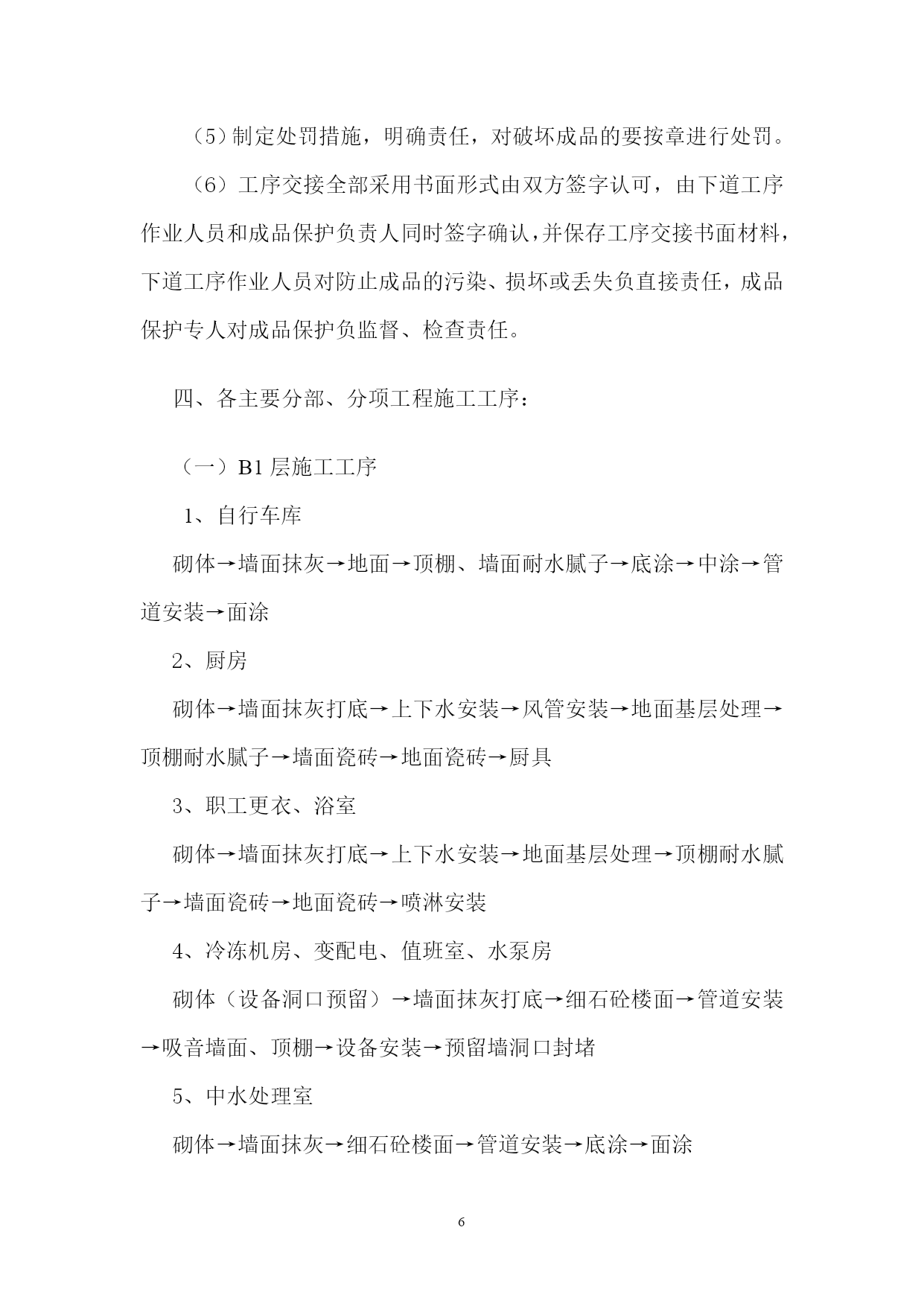 （5）制定处罚措施，明确责任，对破坏成品的要按章进行处罚。

（6）工序交接全部采用书面形式由双方签字认可，由下道工序作业人员和成品保护负责人同时签字确认，并保存工序交接书面材料，下道工序作业人员对防止成品的污染、损坏或丢失负直接责任，成品保护专人对成品保护负监督、检查责任。

四、各主要分部、分项工程施工工序：

（一）B1 层施工工序

1、自行车库

砌体→墙面抹灰→地面→顶棚、墙面耐水腻子→底涂→中涂→管道安装→面涂

2、厨房

砌体→墙面抹灰打底→上下水安装→风管安装→地面基层处理→顶棚耐水腻子→墙面瓷砖→地面瓷砖→厨具

3、职工更衣、浴室

砌体→墙面抹灰打底→上下水安装→地面基层处理→顶棚耐水腻子→墙面瓷砖→地面瓷砖→喷淋安装

4、冷冻机房、变配电、值班室、水泵房

砌体（设备洞口预留）→墙面抹灰打底→细石砼楼面→管道安装→吸音墙面、顶棚→设备安装→预留墙洞口封堵

5、中水处理室

砌体→墙面抹灰→细石砼楼面→管道安装→底涂→面涂

6